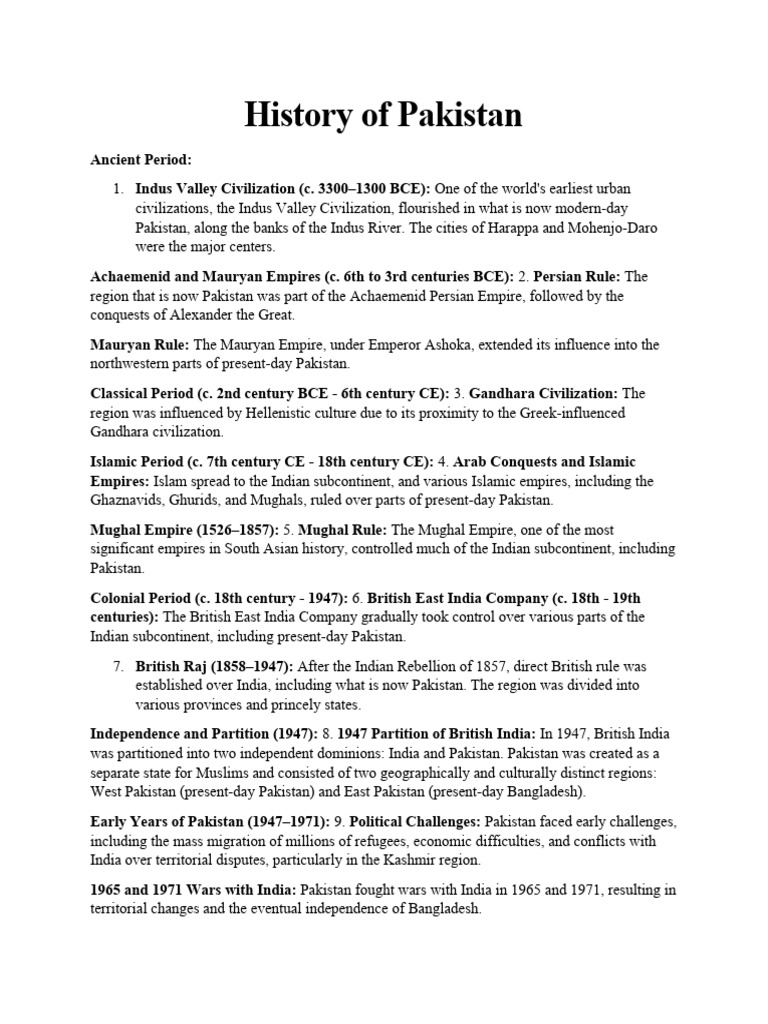 History of Pakistan

Ancient Period:

1. Indus Valley Civilization (c. 3300–1300 BCE): One of the world's earliest urban civilizations, the Indus Valley Civilization, flourished in what is now modern-day Pakistan, along the banks of the Indus River. The cities of Harappa and Mohenjo-Daro were the major centers.

Achaemenid and Mauryan Empires (c. 6th to 3rd centuries BCE): 2. Persian Rule: The region that is now Pakistan was part of the Achaemenid Persian Empire, followed by the conquests of Alexander the Great.

Mauryan Rule: The Mauryan Empire, under Emperor Ashoka, extended its influence into the northwestern parts of present-day Pakistan.

Classical Period (c. 2nd century BCE - 6th century CE): 3. Gandhara Civilization: The region was influenced by Hellenistic culture due to its proximity to the Greek-influenced Gandhara civilization.

Islamic Period (c. 7th century CE - 18th century CE): 4. Arab Conquests and Islamic Empires: Islam spread to the Indian subcontinent, and various Islamic empires, including the Ghaznavids, Ghurids, and Mughals, ruled over parts of present-day Pakistan.

Mughal Empire (1526–1857): 5. Mughal Rule: The Mughal Empire, one of the most significant empires in South Asian history, controlled much of the Indian subcontinent, including Pakistan.

Colonial Period (c. 18th century - 1947): 6. British East India Company (c. 18th - 19th centuries): The British East India Company gradually took control over various parts of the Indian subcontinent, including present-day Pakistan.

7. British Raj (1858–1947): After the Indian Rebellion of 1857, direct British rule was established over India, including what is now Pakistan. The region was divided into various provinces and princely states.

Independence and Partition (1947): 8. 1947 Partition of British India: In 1947, British India was partitioned into two independent dominions: India and Pakistan. Pakistan was created as a separate state for Muslims and consisted of two geographically and culturally distinct regions: West Pakistan (present-day Pakistan) and East Pakistan (present-day Bangladesh).

Early Years of Pakistan (1947–1971): 9. Political Challenges: Pakistan faced early challenges, including the mass migration of millions of refugees, economic difficulties, and conflicts with India over territorial disputes, particularly in the Kashmir region.

1965 and 1971 Wars with India: Pakistan fought wars with India in 1965 and 1971, resulting in territorial changes and the eventual independence of Bangladesh.